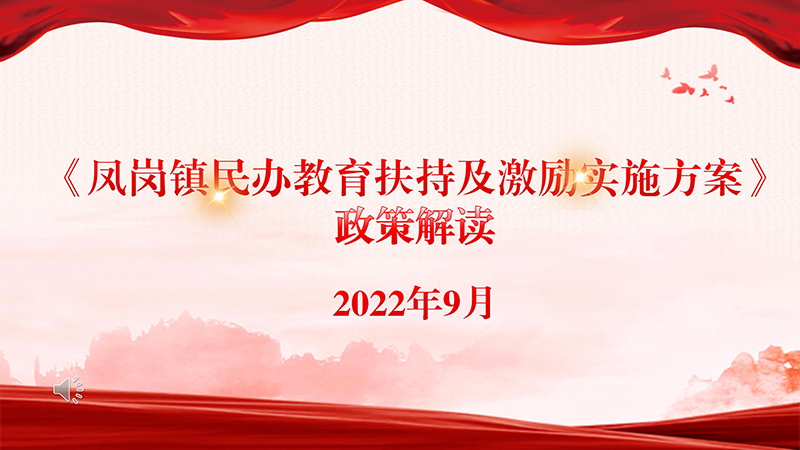 《凤岗镇民办教育扶持及激励实施方案》
政策解读

2022年9月